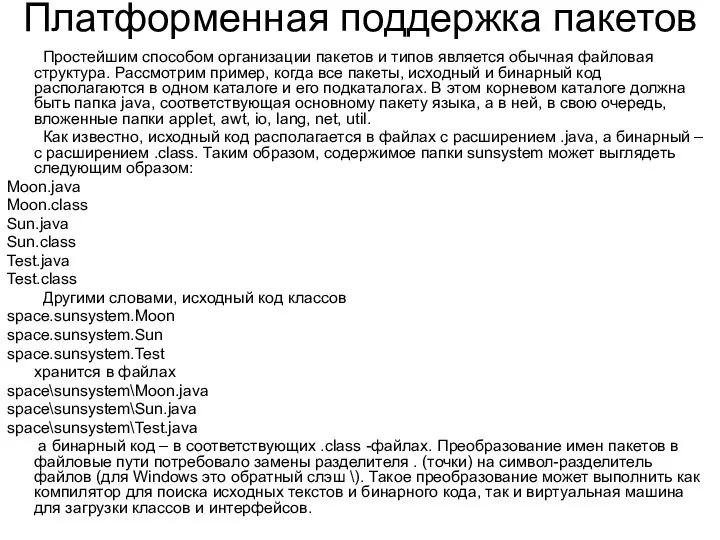 Платформенная поддержка пакетов

Простейшим способом организации пакетов и типов является обычная файловая структура. Рассмотрим пример, когда все пакеты, исходный и бинарный код располагаются в одном каталоге и его подкаталогах. В этом корневом каталоге должна быть папка java, соответствующая основному пакету языка, а в ней, в свою очередь, вложенные папки applet, awt, io, lang, net, util.

Как известно, исходный код располагается в файлах с расширением .java, а бинарный – с расширением .class. Таким образом, содержимое папки sunsystem может выглядеть следующим образом:

Moon.java
Moon.class
Sun.java
Sun.class
Test.java
Test.class

Другими словами, исходный код классов

space.sunsystem.Moon
space.sunsystem.Sun
space.sunsystem.Test

хранится в файлах

space\sunsystem\Moon.java
space\sunsystem\Sun.java
space\sunsystem\Test.java

а бинарный код – в соответствующих .class -файлах. Преобразование имен пакетов в файловые пути потребовало замены разделителя . (точки) на символ-разделитель файлов (для Windows это обратный слэш \). Такое преобразование может выполнить как компилятор для поиска исходных текстов и бинарного кода, так и виртуальная машина для загрузки классов и интерфейсов.